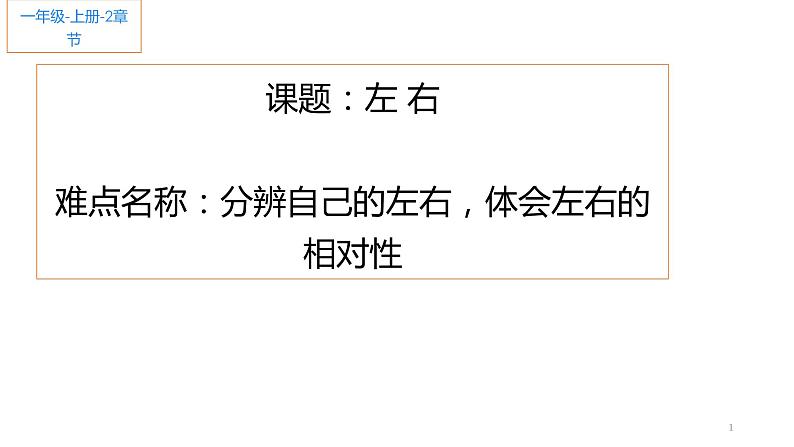 一年级-上册-2章节

课题：左 右

难点名称：分辨自己的左右，体会左右的相对性

1